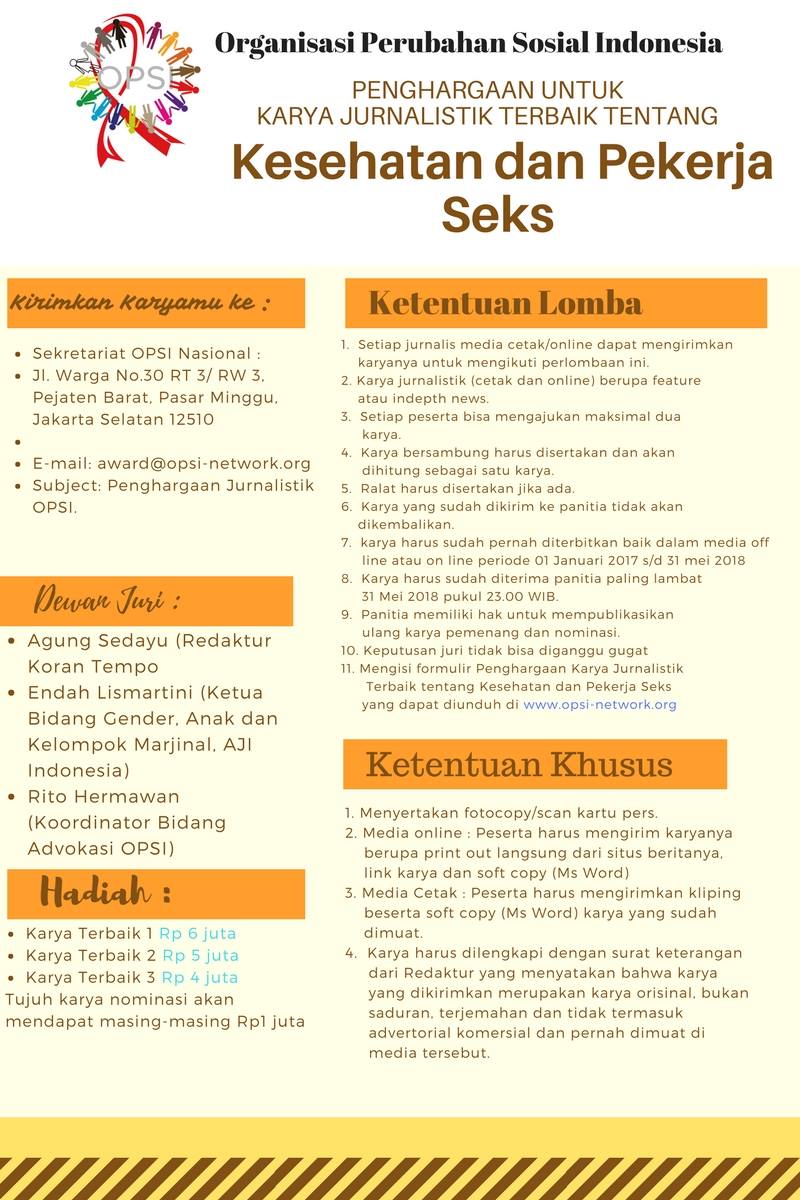 OPSI

Organisasi Perubahan Sosial Indonesia

PENGHARGAAN UNTUK KARYA JURNALISTIK TERBAIK TENTANG

Kesehatan dan Pekerja Seks

Kirimkan Karyamu ke :

- Sekretariat OPSI Nasional :
- Jl. Warga No.30 RT 3/ RW 3, Pejaten Barat, Pasar Minggu, Jakarta Selatan 12510
-
- E-mail: award@opsi-network.org
- Subject: Penghargaan Jurnalistik OPSI.

Dewan Juri :

- Agung Sedayu (Redaktur Koran Tempo
- Endah Lismartini (Ketua Bidang Gender, Anak dan Kelompok Marjinal, AJI Indonesia)
- Rito Hermawan (Koordinator Bidang Advokasi OPSI)

Hadiah :

- Karya Terbaik 1 Rp 6 juta
- Karya Terbaik 2 Rp 5 juta
- Karya Terbaik 3 Rp 4 juta

Tujuh karya nominasi akan mendapat masing-masing Rp1 juta

Ketentuan Lomba

1. Setiap jurnalis media cetak/online dapat mengirimkan karyanya untuk mengikuti perlombaan ini.
2. Karya jurnalistik (cetak dan online) berupa feature atau indepth news.
3. Setiap peserta bisa mengajukan maksimal dua karya.
4. Karya bersambung harus disertakan dan akan dihitung sebagai satu karya.
5. Ralat harus disertakan jika ada.
6. Karya yang sudah dikirim ke panitia tidak akan dikembalikan.
7. karya harus sudah pernah diterbitkan baik dalam media off line atau on line periode 01 Januari 2017 s/d 31 mei 2018
8. Karya harus sudah diterima panitia paling lambat 31 Mei 2018 pukul 23.00 WIB.
9. Panitia memiliki hak untuk mempublikasikan ulang karya pemenang dan nominasi.
10. Keputusan juri tidak bisa diganggu gugat
11. Mengisi formulir Penghargaan Karya Jurnalistik Terbaik tentang Kesehatan dan Pekerja Seks yang dapat diunduh di www.opsi-network.org

Ketentuan Khusus

1. Menyertakan fotocopy/scan kartu pers.
2. Media online : Peserta harus mengirim karyanya berupa print out langsung dari situs beritanya, link karya dan soft copy (Ms Word)
3. Media Cetak : Peserta harus mengirimkan kliping beserta soft copy (Ms Word) karya yang sudah dimuat.
4. Karya harus dilengkapi dengan surat keterangan dari Redaktur yang menyatakan bahwa karya yang dikirimkan merupakan karya orisinal, bukan saduran, terjemahan dan tidak termasuk advertorial komersial dan pernah dimuat di media tersebut.